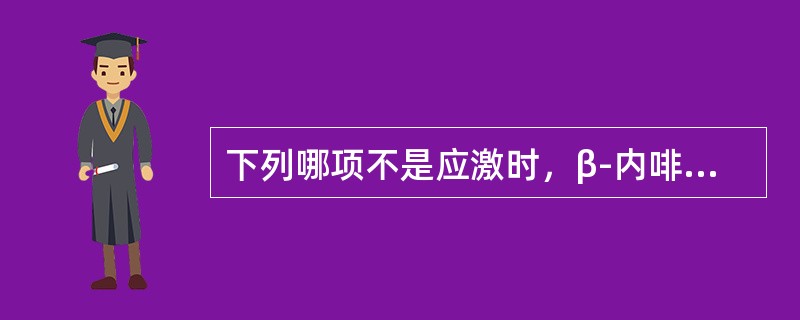 下列哪项不是应激时，β-内啡...